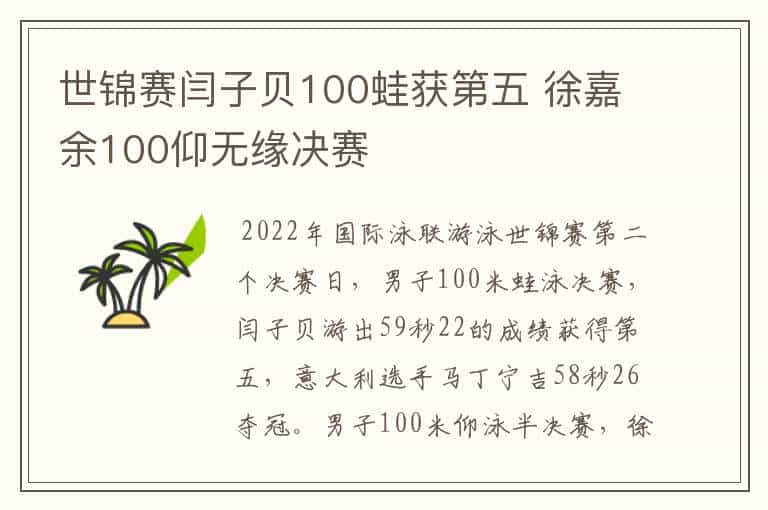 世锦赛闫子贝100蛙获第五 徐嘉余100仰无缘决赛

2022年国际泳联游泳世锦赛第二个决赛日，男子100米蛙泳决赛，闫子贝游出59秒22的成绩获得第五，意大利选手马丁宁吉58秒26夺冠。男子100米仰泳半决赛，徐